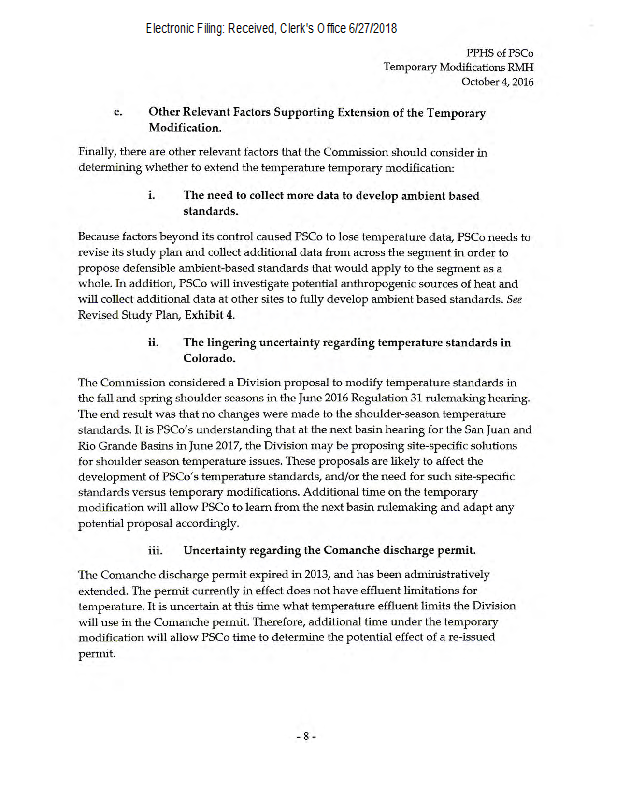 Electronic Filing: Received, Clerk's Office 6/27/2018

PPHS of PSCo
Temporary Modifications RMH
October 4, 2016

c. Other Relevant Factors Supporting Extension of the Temporary Modification.

Finally, there are other relevant factors that the Commission should consider in determining whether to extend the temperature temporary modification:

i. The need to collect more data to develop ambient based standards.

Because factors beyond its control caused PSCo to lose temperature data, PSCo needs to revise its study plan and collect additional data from across the segment in order to propose defensible ambient-based standards that would apply to the segment as a whole. In addition, PSCo will investigate potential anthropogenic sources of heat and will collect additional data at other sites to fully develop ambient based standards. See Revised Study Plan, Exhibit 4.

ii. The lingering uncertainty regarding temperature standards in Colorado.

The Commission considered a Division proposal to modify temperature standards in the fall and spring shoulder seasons in the June 2016 Regulation 31 rulemaking hearing. The end result was that no changes were made to the shoulder-season temperature standards. It is PSCo's understanding that at the next basin hearing for the San Juan and Rio Grande Basins in June 2017, the Division may be proposing site-specific solutions for shoulder season temperature issues. These proposals are likely to affect the development of PSCo's temperature standards, and/or the need for such site-specific standards versus temporary modifications. Additional time on the temporary modification will allow PSCo to learn from the next basin rulemaking and adapt any potential proposal accordingly.

iii. Uncertainty regarding the Comanche discharge permit.

The Comanche discharge permit expired in 2013, and has been administratively extended. The permit currently in effect does not have effluent limitations for temperature. It is uncertain at this time what temperature effluent limits the Division will use in the Comanche permit. Therefore, additional time under the temporary modification will allow PSCo time to determine the potential effect of a re-issued permit.

- 8 -